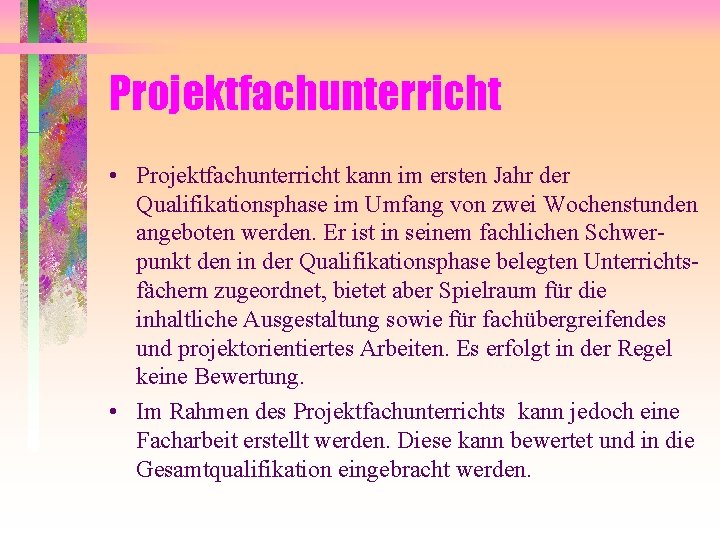 Projektfachunterricht

• Projektfachunterricht kann im ersten Jahr der Qualifikationsphase im Umfang von zwei Wochenstunden angeboten werden. Er ist in seinem fachlichen Schwerpunkt den in der Qualifikationsphase belegten Unterrichtsfächern zugeordnet, bietet aber Spielraum für die inhaltliche Ausgestaltung sowie für fachübergreifendes und projektorientiertes Arbeiten. Es erfolgt in der Regel keine Bewertung.

• Im Rahmen des Projektfachunterrichts kann jedoch eine Facharbeit erstellt werden. Diese kann bewertet und in die Gesamtqualifikation eingebracht werden.